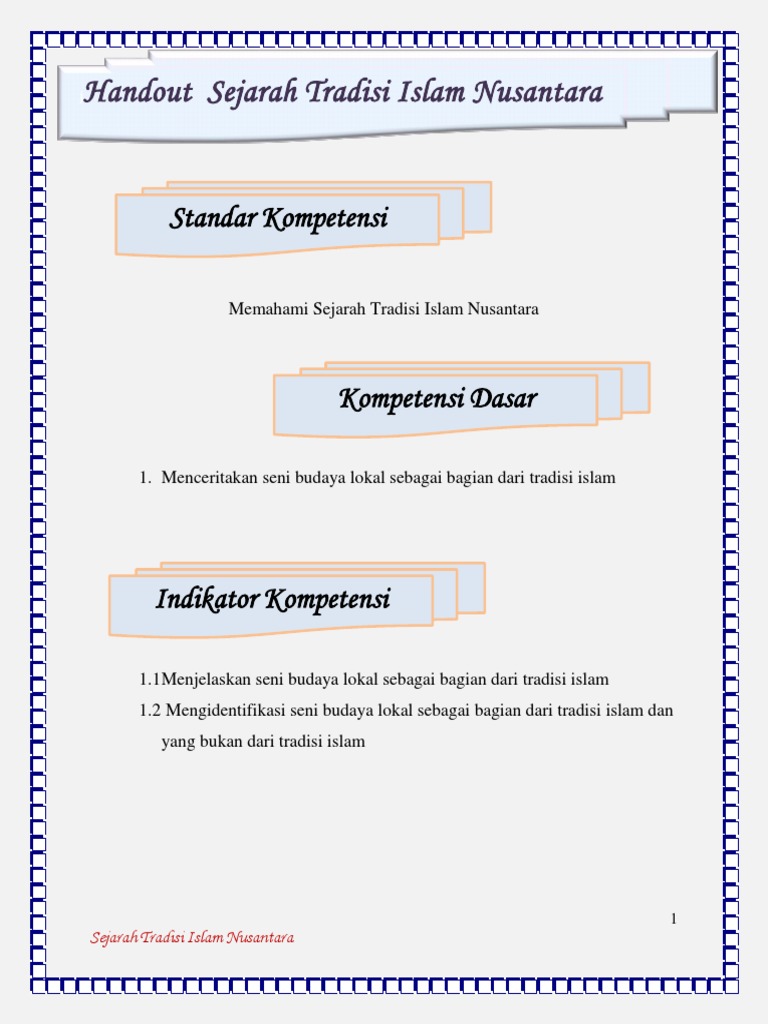 Handout Sejarah Tradisi Islam Nusantara

Standar Kompetensi

Memahami Sejarah Tradisi Islam Nusantara

Kompetensi Dasar

1. Menceritakan seni budaya lokal sebagai bagian dari tradisi islam

Indikator Kompetensi

1.1Menjelaskan seni budaya lokal sebagai bagian dari tradisi islam

1.2 Mengidentifikasi seni budaya lokal sebagai bagian dari tradisi islam dan yang bukan dari tradisi islam

1

Sejarah Tradisi Islam Nusantara